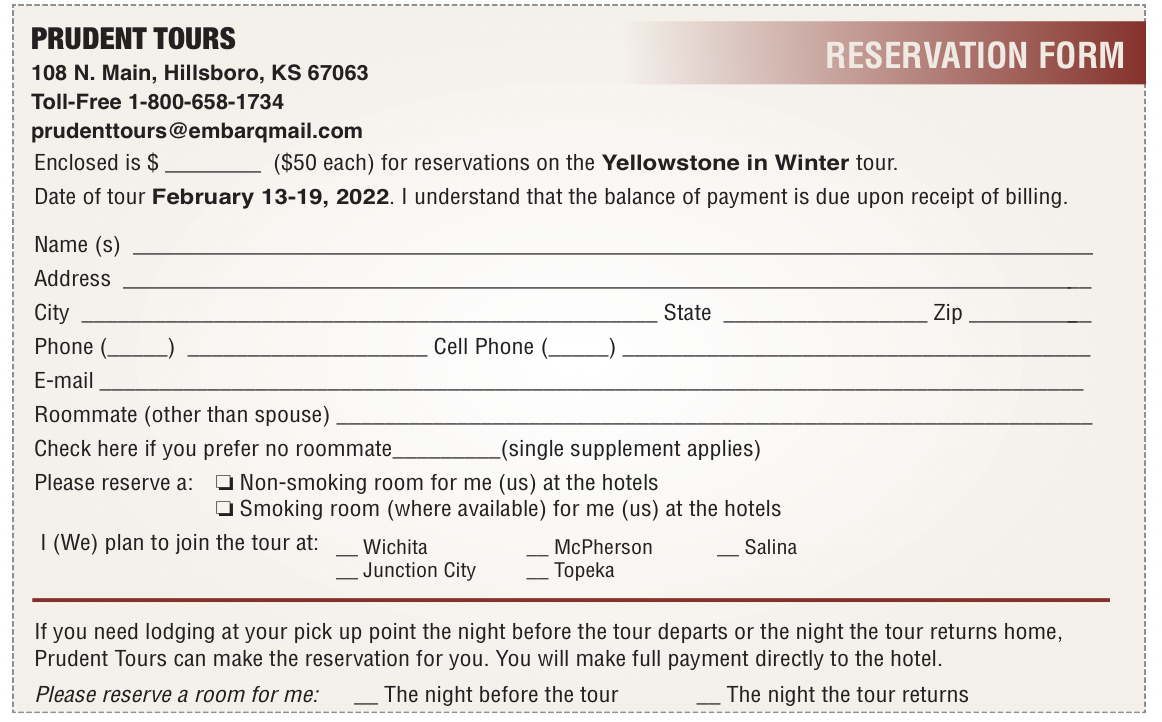 PRUDENT TOURS
108 N. Main, Hillsboro, KS 67063
Toll-Free 1-800-658-1734
prudenttours@embarqmail.com

RESERVATION FORM

Enclosed is $ ____ ($50 each) for reservations on the Yellowstone in Winter tour.

Date of tour February 13-19, 2022. I understand that the balance of payment is due upon receipt of billing.

Name (s) ____
Address ____
City ____ State ____ Zip ____
Phone (____) ____ Cell Phone (____) ____
E-mail ____
Roommate (other than spouse) ____
Check here if you prefer no roommate____(single supplement applies)

Please reserve a: ☐ Non-smoking room for me (us) at the hotels
☐ Smoking room (where available) for me (us) at the hotels

I (We) plan to join the tour at: ____ Wichita ____ McPherson ____ Salina
____ Junction City ____ Topeka

If you need lodging at your pick up point the night before the tour departs or the night the tour returns home, Prudent Tours can make the reservation for you. You will make full payment directly to the hotel.

Please reserve a room for me: ____ The night before the tour ____ The night the tour returns